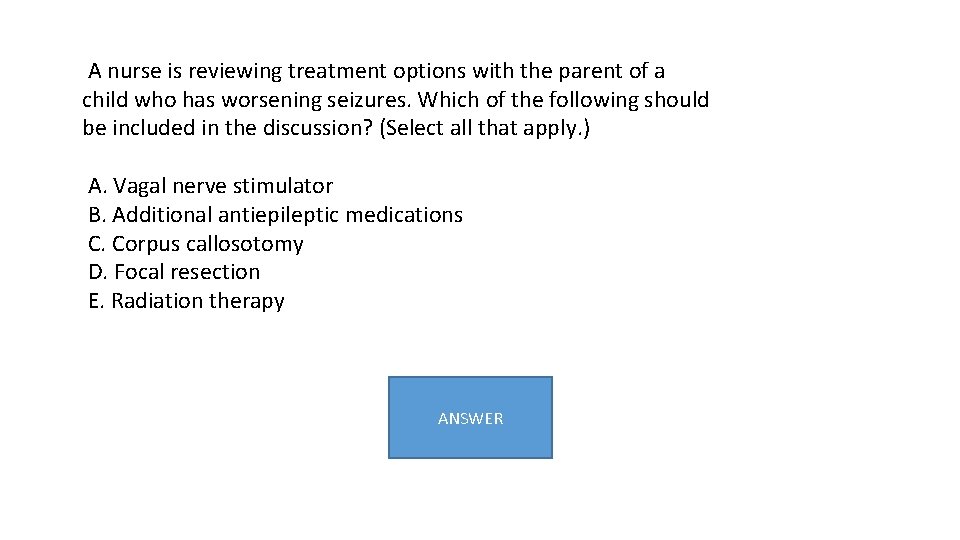 A nurse is reviewing treatment options with the parent of a child who has worsening seizures. Which of the following should be included in the discussion? (Select all that apply.)

A. Vagal nerve stimulator
B. Additional antiepileptic medications
C. Corpus callosotomy
D. Focal resection
E. Radiation therapy

ANSWER